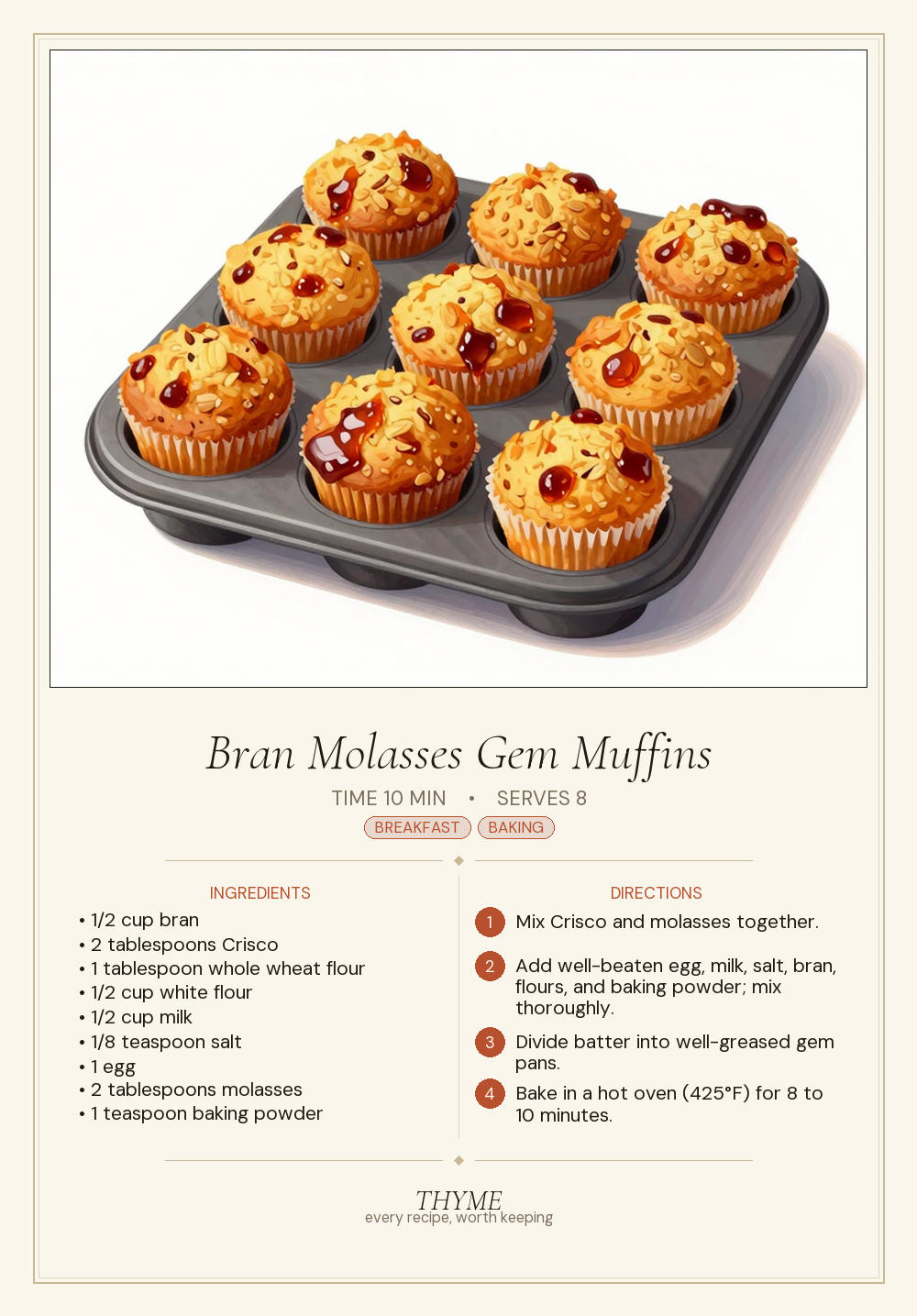 Bran Molasses Gem Muffins

TIME 10 MIN • SERVES 8

BREAKFAST BAKING

INGREDIENTS

• 1/2 cup bran
• 2 tablespoons Crisco
• 1 tablespoon whole wheat flour
• 1/2 cup white flour
• 1/2 cup milk
• 1/8 teaspoon salt
• 1 egg
• 2 tablespoons molasses
• 1 teaspoon baking powder

DIRECTIONS

1 Mix Crisco and molasses together.

2 Add well-beaten egg, milk, salt, bran, flours, and baking powder; mix thoroughly.

3 Divide batter into well-greased gem pans.

4 Bake in a hot oven (425°F) for 8 to 10 minutes.

THYME
every recipe, worth keeping